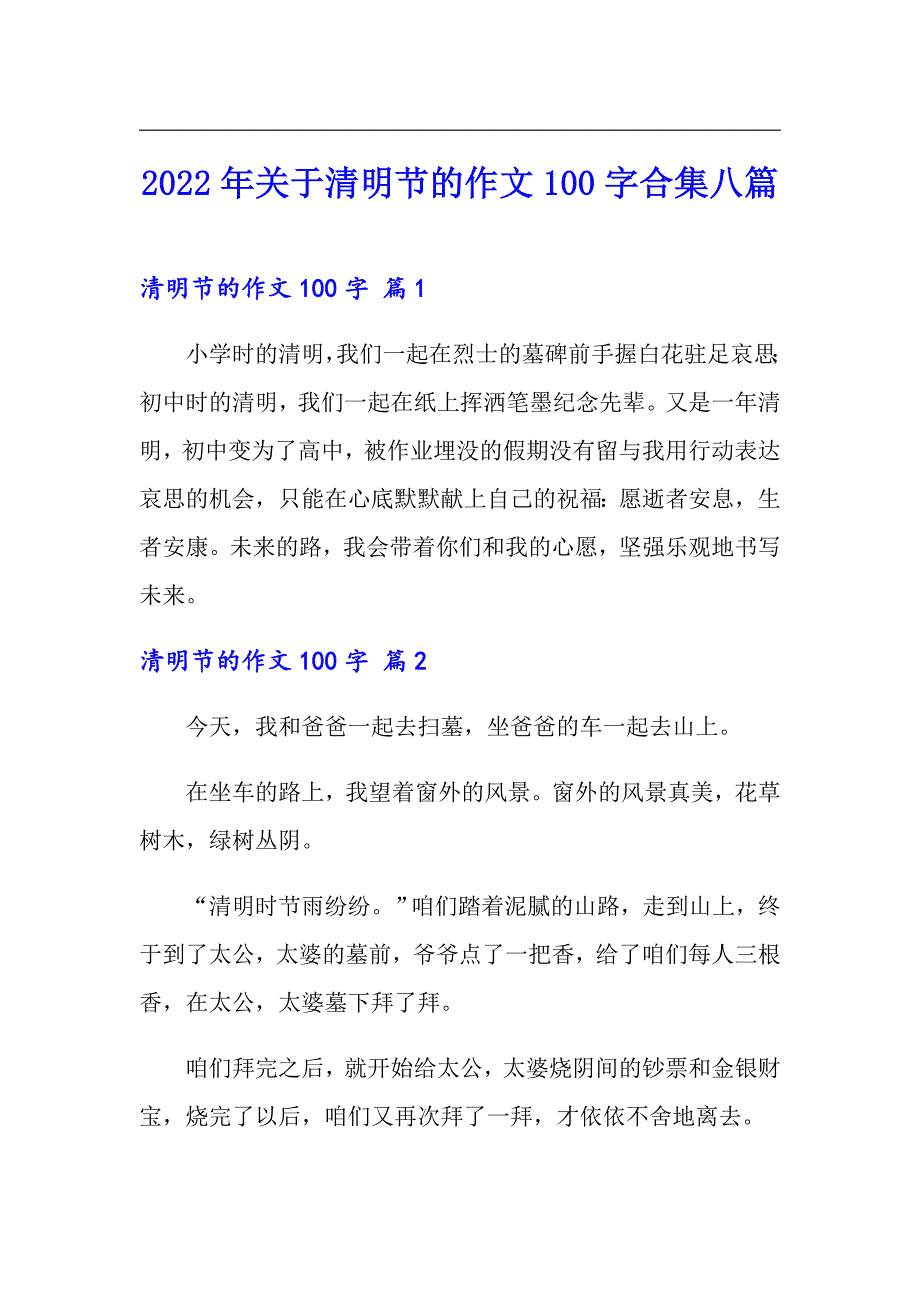 2022年关于清明节的作文100字合集八篇

清明节的作文100字 篇1

小学时的清明，我们一起在烈士的墓碑前手握白花驻足哀思；初中时的清明，我们一起在纸上挥洒笔墨纪念先辈。又是一年清明，初中变为了高中，被作业埋没的假期没有留与我用行动表达哀思的机会，只能在心底默默献上自己的祝福：愿逝者安息，生者安康。未来的路，我会带着你们和我的心愿，坚强乐观地书写未来。

清明节的作文100字 篇2

今天，我和爸爸一起去扫墓，坐爸爸的车一起去山上。

在坐车的路上，我望着窗外的风景。窗外的风景真美，花草树木，绿树丛阴。

“清明时节雨纷纷。”咱们踏着泥腻的山路，走到山上，终于到了太公，太婆的墓前，爷爷点了一把香，给了咱们每人三根香，在太公，太婆墓下拜了拜。

咱们拜完之后，就开始给太公，太婆烧阴间的钞票和金银财宝，烧完了以后，咱们又再次拜了一拜，才依依不舍地离去。